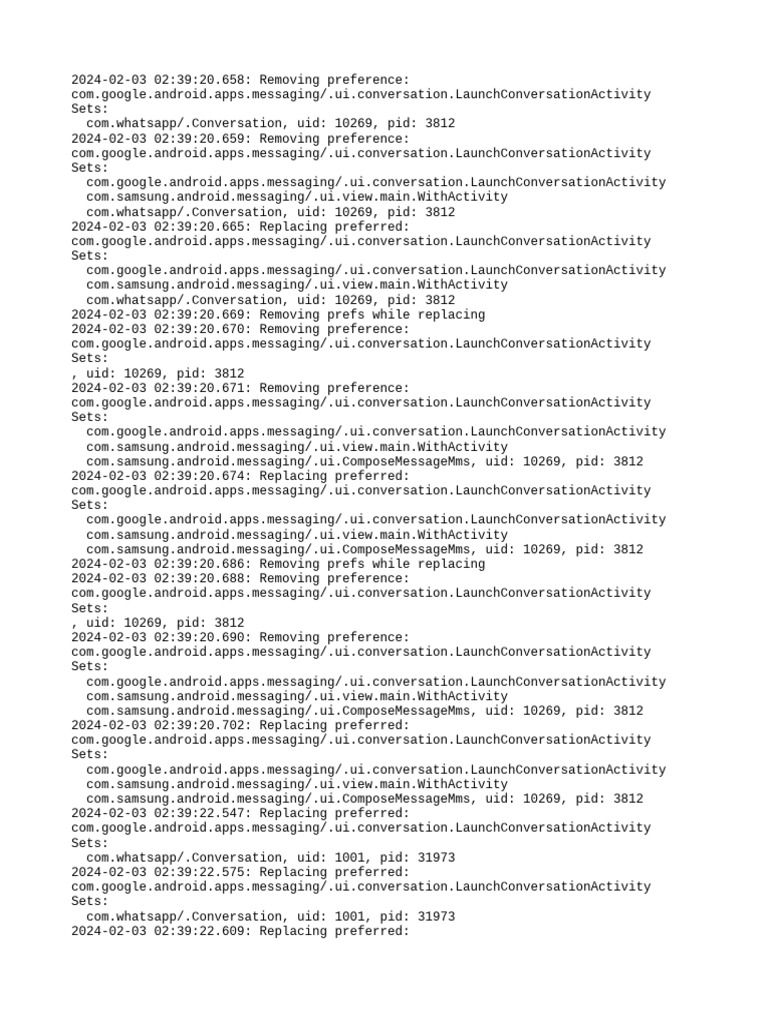 2024-02-03 02:39:20.658: Removing preference:
com.google.android.apps.messaging/.ui.conversation.LaunchConversationActivity
Sets:
  com.whatsapp/.Conversation, uid: 10269, pid: 3812
2024-02-03 02:39:20.659: Removing preference:
com.google.android.apps.messaging/.ui.conversation.LaunchConversationActivity
Sets:
  com.google.android.apps.messaging/.ui.conversation.LaunchConversationActivity
  com.samsung.android.messaging/.ui.view.main.WithActivity
  com.whatsapp/.Conversation, uid: 10269, pid: 3812
2024-02-03 02:39:20.665: Replacing preferred:
com.google.android.apps.messaging/.ui.conversation.LaunchConversationActivity
Sets:
  com.google.android.apps.messaging/.ui.conversation.LaunchConversationActivity
  com.samsung.android.messaging/.ui.view.main.WithActivity
  com.whatsapp/.Conversation, uid: 10269, pid: 3812
2024-02-03 02:39:20.669: Removing prefs while replacing
2024-02-03 02:39:20.670: Removing preference:
com.google.android.apps.messaging/.ui.conversation.LaunchConversationActivity
Sets:
, uid: 10269, pid: 3812
2024-02-03 02:39:20.671: Removing preference:
com.google.android.apps.messaging/.ui.conversation.LaunchConversationActivity
Sets:
  com.google.android.apps.messaging/.ui.conversation.LaunchConversationActivity
  com.samsung.android.messaging/.ui.view.main.WithActivity
  com.samsung.android.messaging/.ui.ComposeMessageMms, uid: 10269, pid: 3812
2024-02-03 02:39:20.674: Replacing preferred:
com.google.android.apps.messaging/.ui.conversation.LaunchConversationActivity
Sets:
  com.google.android.apps.messaging/.ui.conversation.LaunchConversationActivity
  com.samsung.android.messaging/.ui.view.main.WithActivity
  com.samsung.android.messaging/.ui.ComposeMessageMms, uid: 10269, pid: 3812
2024-02-03 02:39:20.686: Removing prefs while replacing
2024-02-03 02:39:20.688: Removing preference:
com.google.android.apps.messaging/.ui.conversation.LaunchConversationActivity
Sets:
, uid: 10269, pid: 3812
2024-02-03 02:39:20.690: Removing preference:
com.google.android.apps.messaging/.ui.conversation.LaunchConversationActivity
Sets:
  com.google.android.apps.messaging/.ui.conversation.LaunchConversationActivity
  com.samsung.android.messaging/.ui.view.main.WithActivity
  com.samsung.android.messaging/.ui.ComposeMessageMms, uid: 10269, pid: 3812
2024-02-03 02:39:20.702: Replacing preferred:
com.google.android.apps.messaging/.ui.conversation.LaunchConversationActivity
Sets:
  com.google.android.apps.messaging/.ui.conversation.LaunchConversationActivity
  com.samsung.android.messaging/.ui.view.main.WithActivity
  com.samsung.android.messaging/.ui.ComposeMessageMms, uid: 10269, pid: 3812
2024-02-03 02:39:22.547: Replacing preferred:
com.google.android.apps.messaging/.ui.conversation.LaunchConversationActivity
Sets:
  com.whatsapp/.Conversation, uid: 1001, pid: 31973
2024-02-03 02:39:22.575: Replacing preferred:
com.google.android.apps.messaging/.ui.conversation.LaunchConversationActivity
Sets:
  com.whatsapp/.Conversation, uid: 1001, pid: 31973
2024-02-03 02:39:22.609: Replacing preferred: